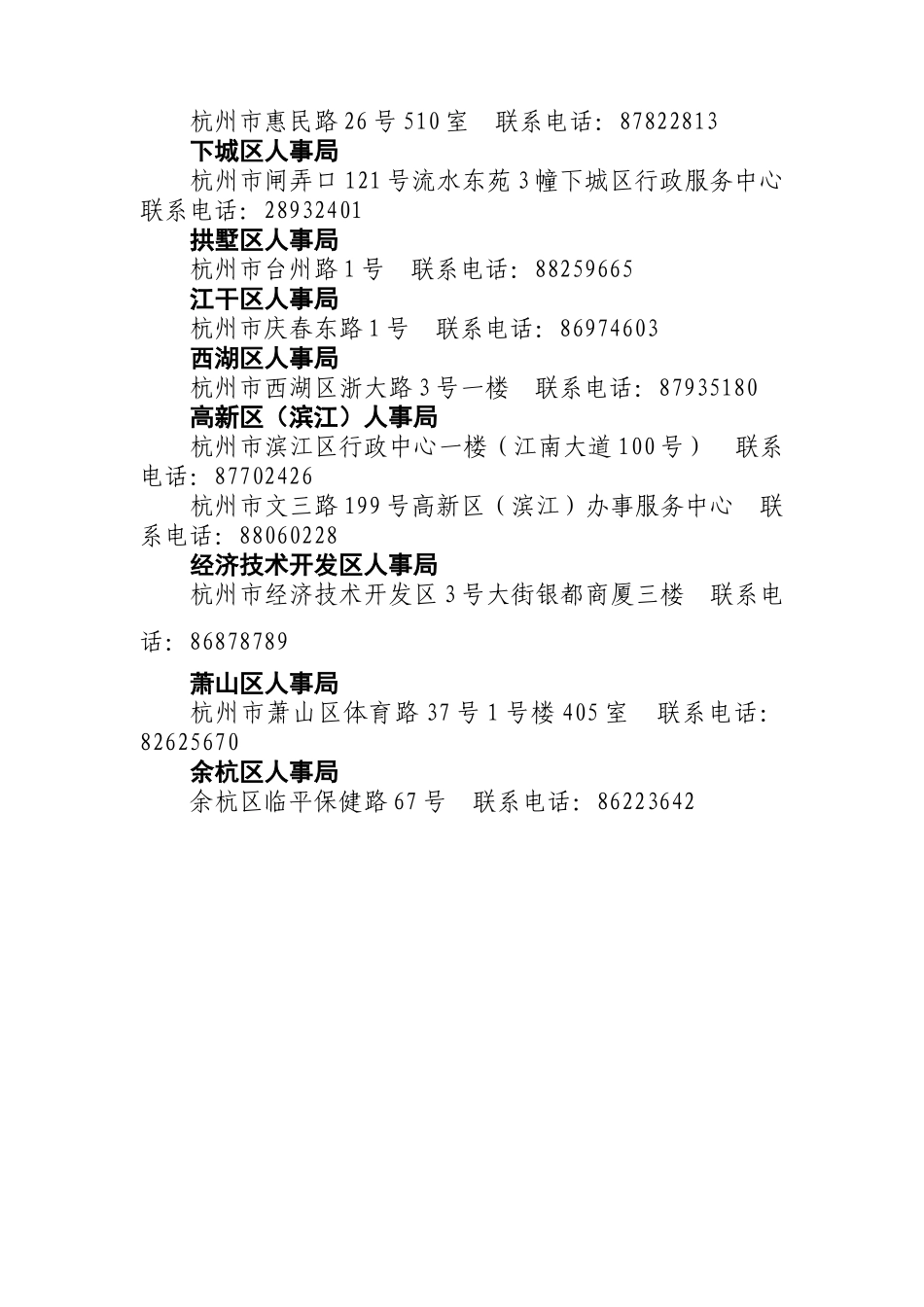 杭州市惠民路26号510室　联系电话：87822813

下城区人事局

杭州市闸弄口121号流水东苑3幢下城区行政服务中心　联系电话：28932401

拱墅区人事局

杭州市台州路1号　联系电话：88259665

江干区人事局

杭州市庆春东路1号　联系电话：86974603

西湖区人事局

杭州市西湖区浙大路3号一楼　联系电话：87935180

高新区（滨江）人事局

杭州市滨江区行政中心一楼（江南大道100号）　联系电话：87702426

杭州市文三路199号高新区（滨江）办事服务中心　联系电话：88060228

经济技术开发区人事局

杭州市经济技术开发区3号大街银都商厦三楼　联系电话：86878789

萧山区人事局

杭州市萧山区体育路37号1号楼405室　联系电话：82625670

余杭区人事局

余杭区临平保健路67号　联系电话：86223642